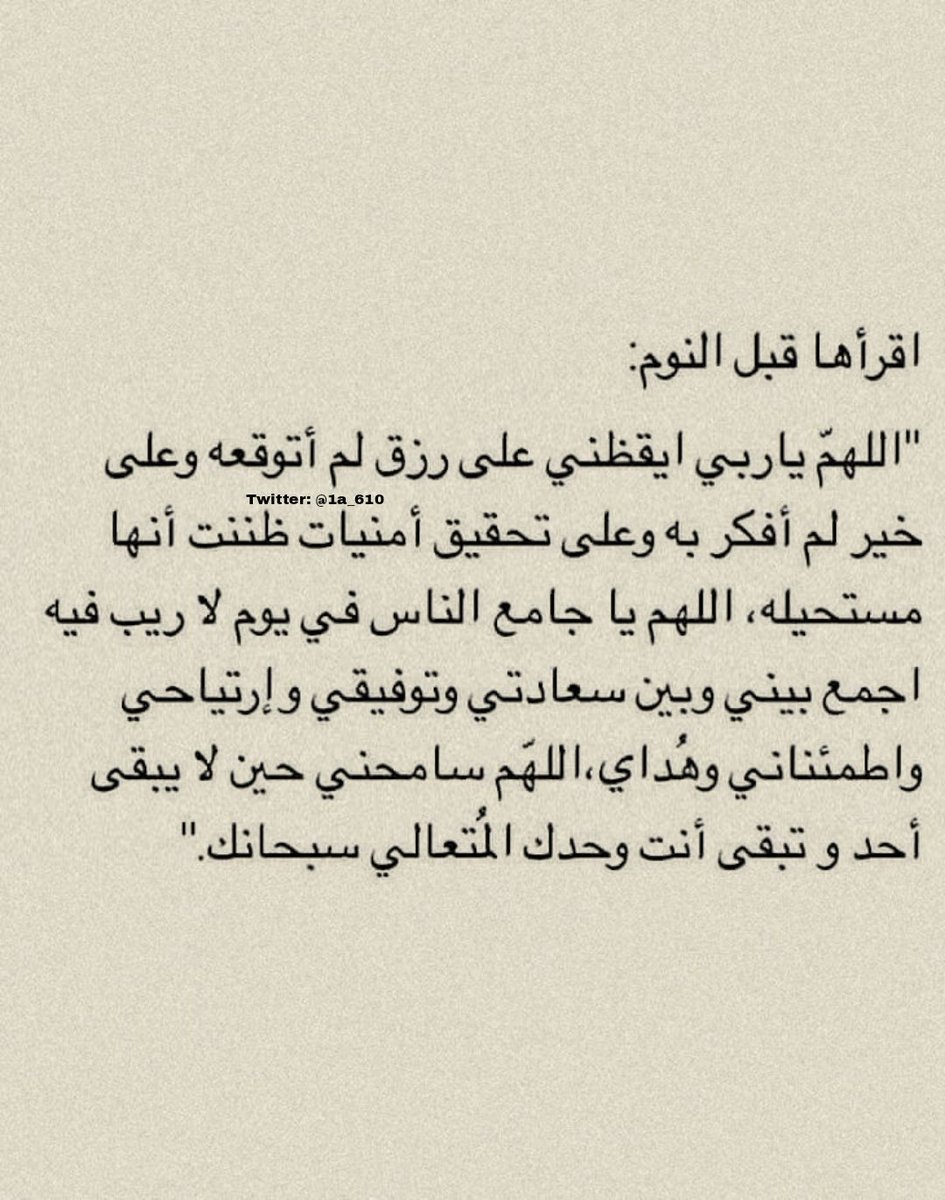 اقرأها قبل النوم:

"اللهمّ ياربي ايقظني على رزق لم أتوقعه وعلى خير لم أفكر به وعلى تحقيق أمنيات ظننت أنها مستحيله، اللهم يا جامع الناس في يوم لا ريب فيه اجمع بيني وبين سعادتي وتوفيقي و إرتياحي واطمئناني وهُداي،اللهّم سامحني حين لا يبقى أحد و تبقى أنت وحدك المُتعالي سبحانك."

Twitter: @1a_610